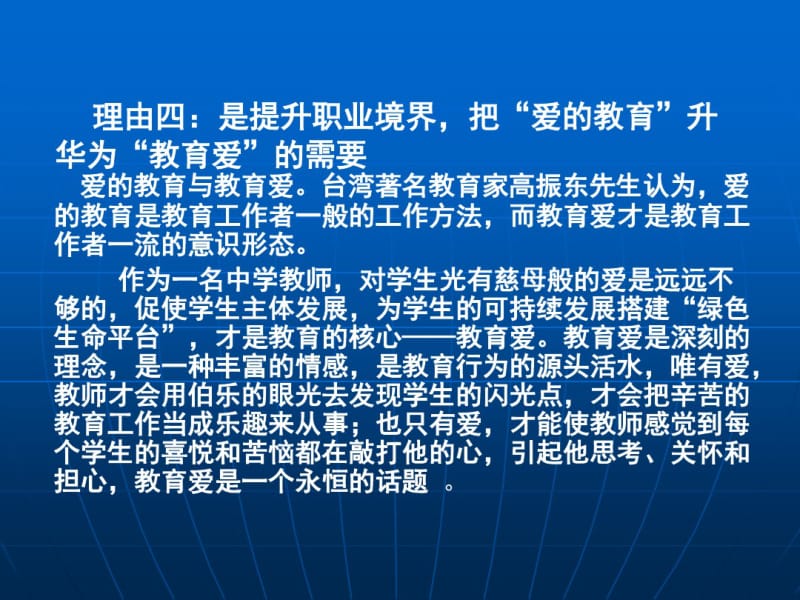 理由四：是提升职业境界，把“爱的教育”升华为“教育爱”的需要

爱的教育与教育爱。台湾著名教育家高振东先生认为，爱的教育是教育工作者一般的工作方法，而教育爱才是教育工作者一流的意识形态。

作为一名中学教师，对学生光有慈母般的爱是远远不够的，促使学生主体发展，为学生的可持续发展搭建“绿色生命平台”，才是教育的核心——教育爱。教育爱是深刻的理念，是一种丰富的情感，是教育行为的源头活水，唯有爱，教师才会用伯乐的眼光去发现学生的闪光点，才会把辛苦的教育工作当成乐趣来从事；也只有爱，才能使教师感觉到每个学生的喜悦和苦恼都在敲打他的心，引起他思考、关怀和担心，教育爱是一个永恒的话题 。